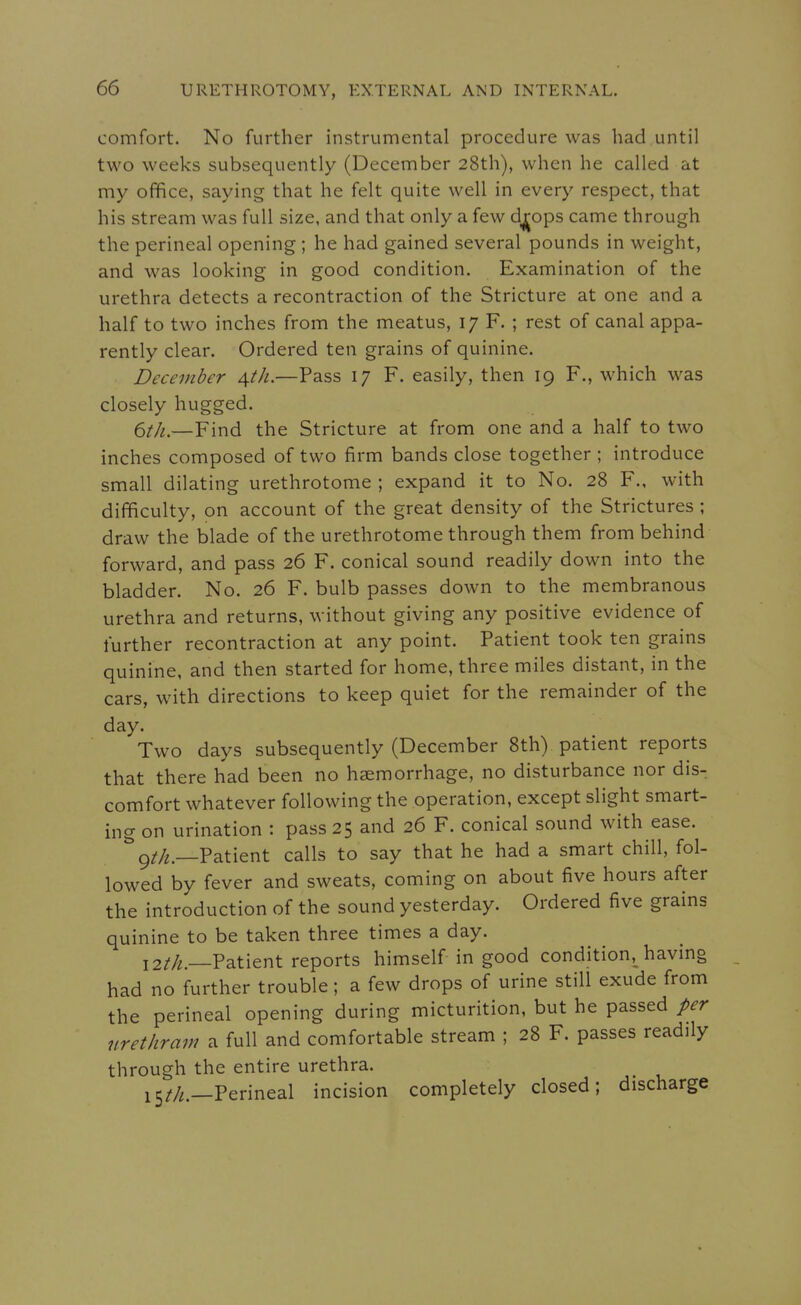 66 URETHROTOMY, EXTERNAL AND INTERNAL.

comfort. No further instrumental procedure was had until two weeks subsequently (December 28th), when he called at my office, saying that he felt quite well in every respect, that his stream was full size, and that only a few drops came through the perineal opening ; he had gained several pounds in weight, and was looking in good condition. Examination of the urethra detects a recontraction of the Stricture at one and a half to two inches from the meatus, 17 F. ; rest of canal apparently clear. Ordered ten grains of quinine.

December 4th.—Pass 17 F. easily, then 19 F., which was closely hugged.

6th.—Find the Stricture at from one and a half to two inches composed of two firm bands close together ; introduce small dilating urethrotome ; expand it to No. 28 F., with difficulty, on account of the great density of the Strictures ; draw the blade of the urethrotome through them from behind forward, and pass 26 F. conical sound readily down into the bladder. No. 26 F. bulb passes down to the membranous urethra and returns, without giving any positive evidence of further recontraction at any point. Patient took ten grains quinine, and then started for home, three miles distant, in the cars, with directions to keep quiet for the remainder of the day.

Two days subsequently (December 8th) patient reports that there had been no hæmorrhage, no disturbance nor discomfort whatever following the operation, except slight smarting on urination : pass 25 and 26 F. conical sound with ease.

9th.—Patient calls to say that he had a smart chill, followed by fever and sweats, coming on about five hours after the introduction of the sound yesterday. Ordered five grains quinine to be taken three times a day.

12th.—Patient reports himself in good condition, having had no further trouble ; a few drops of urine still exude from the perineal opening during micturition, but he passed per urethram a full and comfortable stream ; 28 F. passes readily through the entire urethra.

15th.—Perineal incision completely closed ; discharge